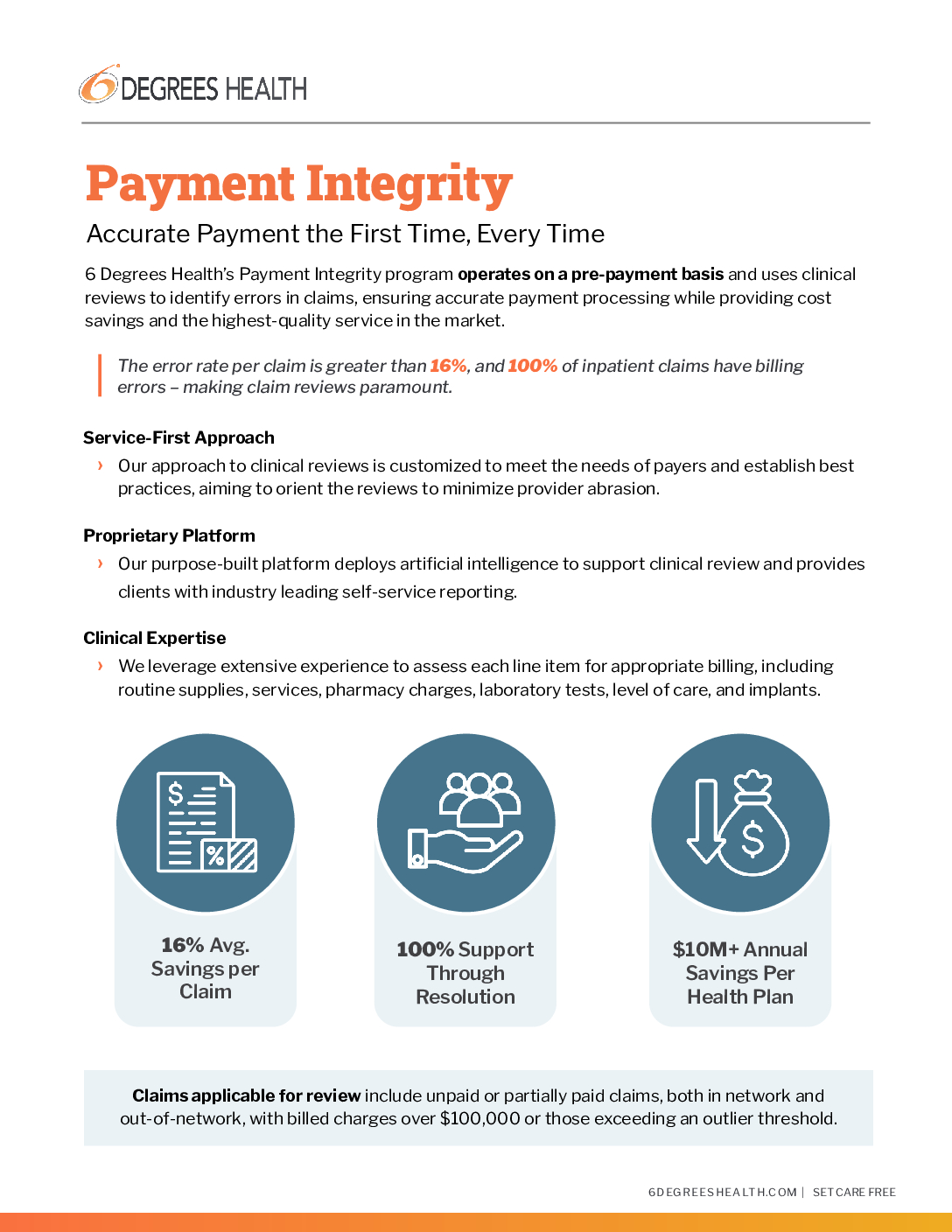 6 DEGREES HEALTH

Payment Integrity

Accurate Payment the First Time, Every Time

6 Degrees Health's Payment Integrity program operates on a pre-payment basis and uses clinical reviews to identify errors in claims, ensuring accurate payment processing while providing cost savings and the highest-quality service in the market.

The error rate per claim is greater than 16%, and 100% of inpatient claims have billing errors – making claim reviews paramount.

Service-First Approach

› Our approach to clinical reviews is customized to meet the needs of payers and establish best practices, aiming to orient the reviews to minimize provider abrasion.

Proprietary Platform

› Our purpose-built platform deploys artificial intelligence to support clinical review and provides clients with industry leading self-service reporting.

Clinical Expertise

› We leverage extensive experience to assess each line item for appropriate billing, including routine supplies, services, pharmacy charges, laboratory tests, level of care, and implants.

16% Avg. Savings per Claim

100% Support Through Resolution

$10M+ Annual Savings Per Health Plan

Claims applicable for review include unpaid or partially paid claims, both in network and out-of-network, with billed charges over $100,000 or those exceeding an outlier threshold.

6DEGREESHEALTH.COM | SET CARE FREE